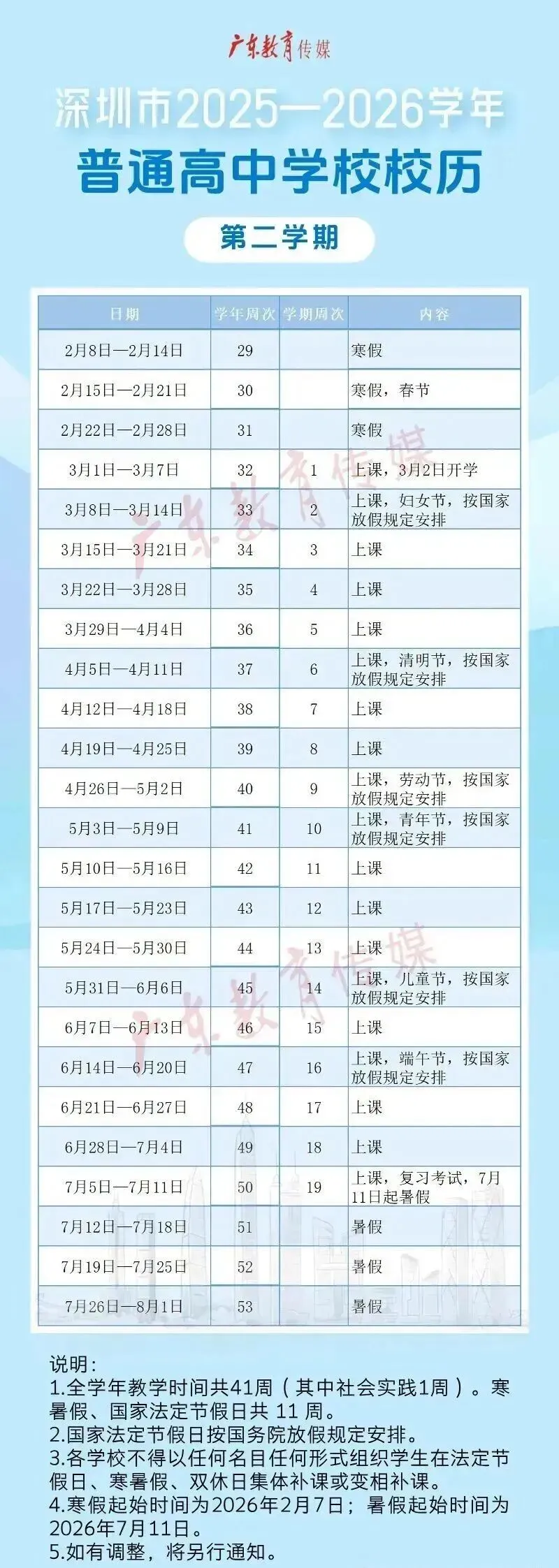 广东教育传媒

深圳市2025—2026学年

普通高中学校校历

第二学期

| 日期 | 学年周次 | 学期周次 | 内容 |
|---|---|---|---|
| 2月8日—2月14日 | 29 |  | 寒假 |
| 2月15日—2月21日 | 30 |  | 寒假，春节 |
| 2月22日—2月28日 | 31 |  | 寒假 |
| 3月1日—3月7日 | 32 | 1 | 上课，3月2日开学 |
| 3月8日—3月14日 | 33 | 2 | 上课，妇女节，按国家放假规定安排 |
| 3月15日—3月21日 | 34 | 3 | 上课 |
| 3月22日—3月28日 | 35 | 4 | 上课 |
| 3月29日—4月4日 | 36 | 5 | 上课 |
| 4月5日—4月11日 | 37 | 6 | 上课，清明节，按国家放假规定安排 |
| 4月12日—4月18日 | 38 | 7 | 上课 |
| 4月19日—4月25日 | 39 | 8 | 上课 |
| 4月26日—5月2日 | 40 | 9 | 上课，劳动节，按国家放假规定安排 |
| 5月3日—5月9日 | 41 | 10 | 上课，青年节，按国家放假规定安排 |
| 5月10日—5月16日 | 42 | 11 | 上课 |
| 5月17日—5月23日 | 43 | 12 | 上课 |
| 5月24日—5月30日 | 44 | 13 | 上课 |
| 5月31日—6月6日 | 45 | 14 | 上课，儿童节，按国家放假规定安排 |
| 6月7日—6月13日 | 46 | 15 | 上课 |
| 6月14日—6月20日 | 47 | 16 | 上课，端午节，按国家放假规定安排 |
| 6月21日—6月27日 | 48 | 17 | 上课 |
| 6月28日—7月4日 | 49 | 18 | 上课 |
| 7月5日—7月11日 | 50 | 19 | 上课，复习考试，7月11日起暑假 |
| 7月12日—7月18日 | 51 |  | 暑假 |
| 7月19日—7月25日 | 52 |  | 暑假 |
| 7月26日—8月1日 | 53 |  | 暑假 |

说明：
1.全学年教学时间共41周（其中社会实践1周）。寒暑假、国家法定节假日共11周。
2.国家法定节假日按国务院放假规定安排。
3.各学校不得以任何名目任何形式组织学生在法定节假日、寒暑假、双休日集体补课或变相补课。
4.寒假起始时间为2026年2月7日；暑假起始时间为2026年7月11日。
5.如有调整，将另行通知。

广东教育传媒